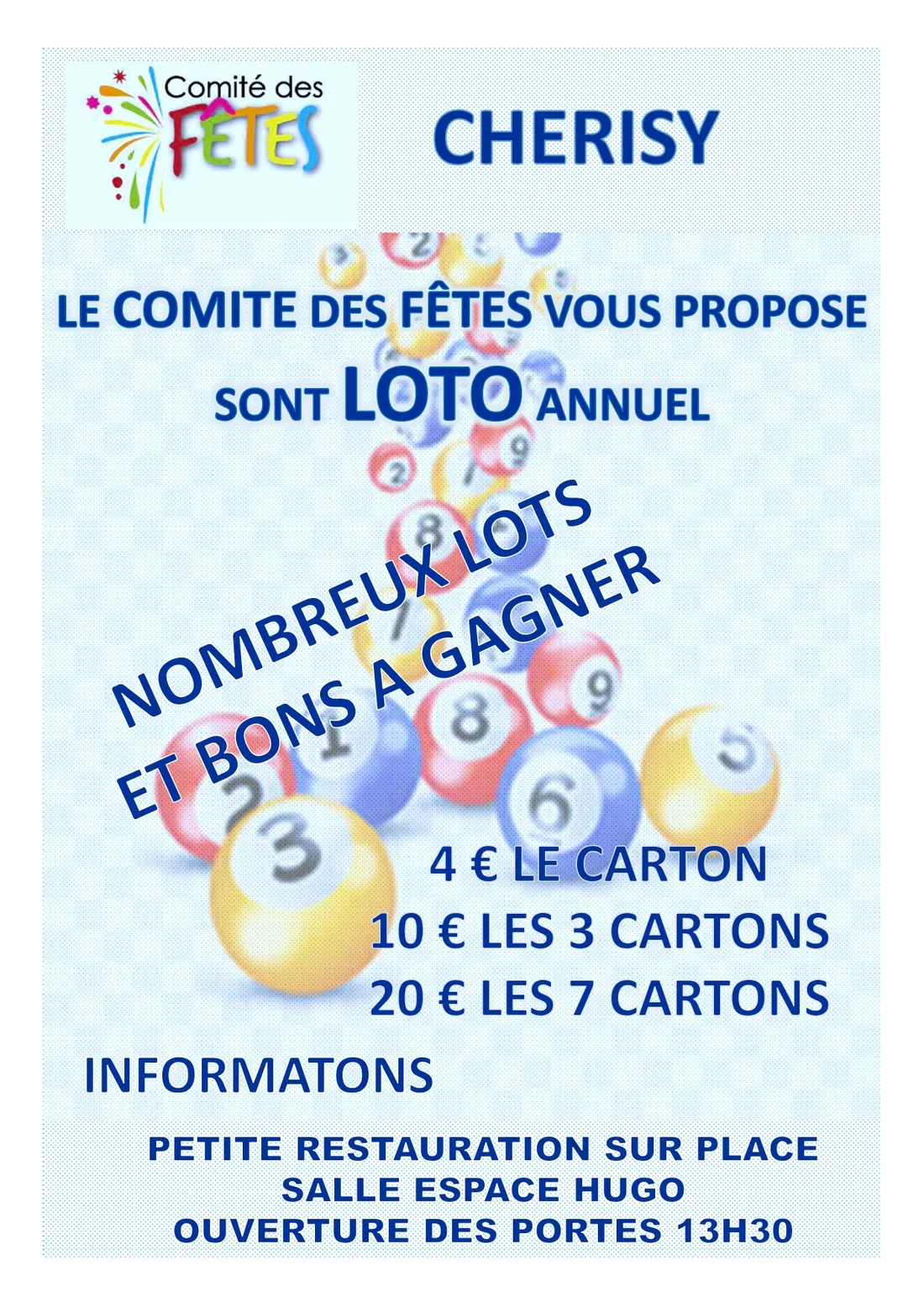 Comité des
FÊTES

CHERISY

LE COMITE DES FÊTES VOUS PROPOSE

SONT LOTO ANNUEL

NOMBREUX LOTS
ET BONS A GAGNER

4 € LE CARTON
10 € LES 3 CARTONS
20 € LES 7 CARTONS

INFORMATONS

PETITE RESTAURATION SUR PLACE
SALLE ESPACE HUGO
OUVERTURE DES PORTES 13H30